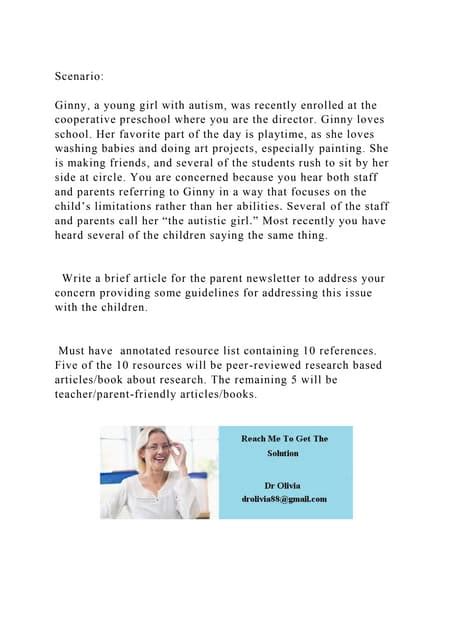 Scenario:

Ginny, a young girl with autism, was recently enrolled at the cooperative preschool where you are the director. Ginny loves school. Her favorite part of the day is playtime, as she loves washing babies and doing art projects, especially painting. She is making friends, and several of the students rush to sit by her side at circle. You are concerned because you hear both staff and parents referring to Ginny in a way that focuses on the child's limitations rather than her abilities. Several of the staff and parents call her "the autistic girl." Most recently you have heard several of the children saying the same thing.

Write a brief article for the parent newsletter to address your concern providing some guidelines for addressing this issue with the children.

Must have annotated resource list containing 10 references. Five of the 10 resources will be peer-reviewed research based articles/book about research. The remaining 5 will be teacher/parent-friendly articles/books.

Reach Me To Get The Solution

Dr Olivia
drolivia88@gmail.com